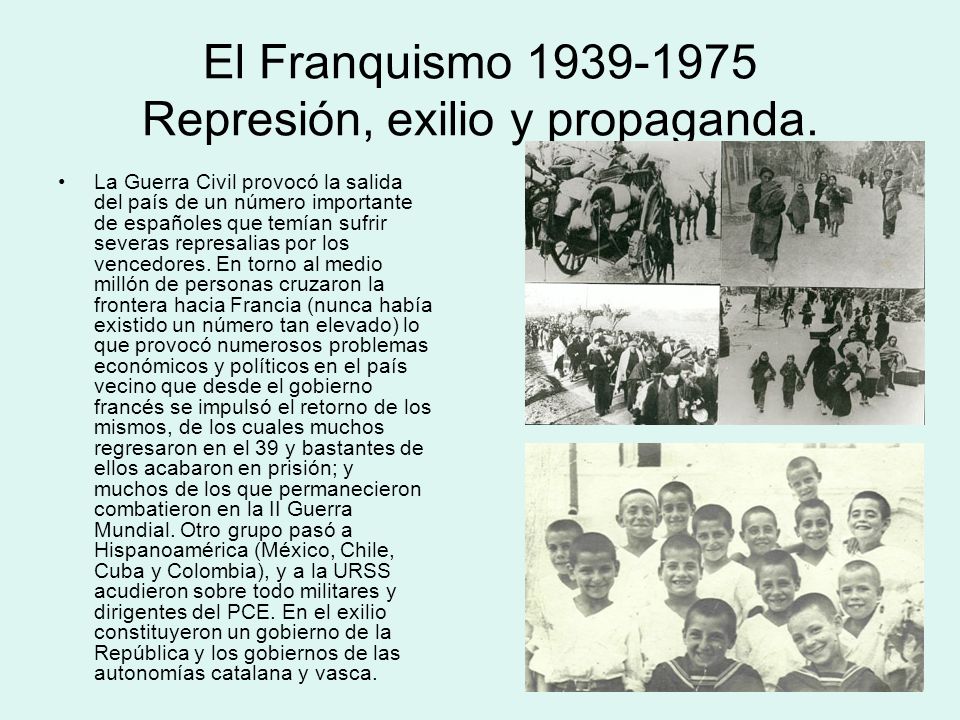 El Franquismo 1939-1975
Represión, exilio y propaganda.

• La Guerra Civil provocó la salida del país de un número importante de españoles que temían sufrir severas represalias por los vencedores. En torno al medio millón de personas cruzaron la frontera hacia Francia (nunca había existido un número tan elevado) lo que provocó numerosos problemas económicos y políticos en el país vecino que desde el gobierno francés se impulsó el retorno de los mismos, de los cuales muchos regresaron en el 39 y bastantes de ellos acabaron en prisión; y muchos de los que permanecieron combatieron en la II Guerra Mundial. Otro grupo pasó a Hispanoamérica (México, Chile, Cuba y Colombia), y a la URSS acudieron sobre todo militares y dirigentes del PCE. En el exilio constituyeron un gobierno de la República y los gobiernos de las autonomías catalana y vasca.